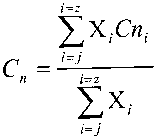 $C_n = \frac{\sum_{i=j}^{i=z} X_i Cn_i}{\sum_{i=j}^{i=z} X_i}$